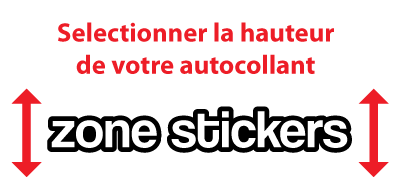 Selectionner la hauteur de votre autocollant

zone stickers